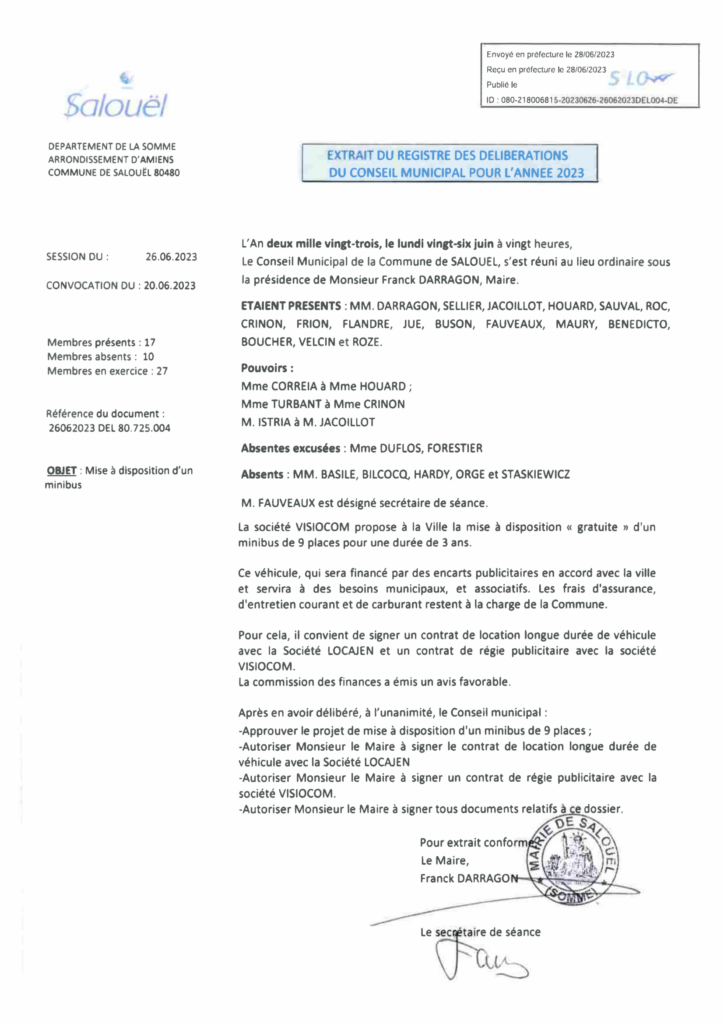 Envoyé en préfecture le 28/06/2023
Reçu en préfecture le 28/06/2023
Publié le
ID : 080-218006815-20230626-26062023DEL004-DE

SLO

Salouël

DEPARTEMENT DE LA SOMME
ARRONDISSEMENT D'AMIENS
COMMUNE DE SALOUËL 80480

EXTRAIT DU REGISTRE DES DELIBERATIONS
DU CONSEIL MUNICIPAL POUR L'ANNEE 2023

SESSION DU : 26.06.2023

CONVOCATION DU : 20.06.2023

Membres présents : 17
Membres absents : 10
Membres en exercice : 27

Référence du document : 26062023 DEL 80.725.004

OBJET : Mise à disposition d'un minibus

L'An deux mille vingt-trois, le lundi vingt-six juin à vingt heures,
Le Conseil Municipal de la Commune de SALOUEL, s'est réuni au lieu ordinaire sous la présidence de Monsieur Franck DARRAGON, Maire.

ETAIENT PRESENTS : MM. DARRAGON, SELLIER, JACOILLOT, HOUARD, SAUVAL, ROC, CRINON, FRION, FLANDRE, JUE, BUSON, FAUVEAUX, MAURY, BENEDICTO, BOUCHER, VELCIN et ROZE.

Pouvoirs :
Mme CORREIA à Mme HOUARD ;
Mme TURBANT à Mme CRINON
M. ISTRIA à M. JACOILLOT

Absentes excusées : Mme DUFLOS, FORESTIER

Absents : MM. BASILE, BILCOCQ, HARDY, ORGE et STASKIEWICZ

M. FAUVEAUX est désigné secrétaire de séance.

La société VISIOCOM propose à la Ville la mise à disposition « gratuite » d'un minibus de 9 places pour une durée de 3 ans.

Ce véhicule, qui sera financé par des encarts publicitaires en accord avec la ville et servira à des besoins municipaux, et associatifs. Les frais d'assurance, d'entretien courant et de carburant restent à la charge de la Commune.

Pour cela, il convient de signer un contrat de location longue durée de véhicule avec la Société LOCAJEN et un contrat de régie publicitaire avec la société VISIOCOM.
La commission des finances a émis un avis favorable.

Après en avoir délibéré, à l'unanimité, le Conseil municipal :
-Approuver le projet de mise à disposition d'un minibus de 9 places ;
-Autoriser Monsieur le Maire à signer le contrat de location longue durée de véhicule avec la Société LOCAJEN
-Autoriser Monsieur le Maire à signer un contrat de régie publicitaire avec la société VISIOCOM.
-Autoriser Monsieur le Maire à signer tous documents relatifs à ce dossier.

Pour extrait conforme
Le Maire,
Franck DARRAGON

MAIRIE DE SALOUËL (SOMME)

Le secrétaire de séance